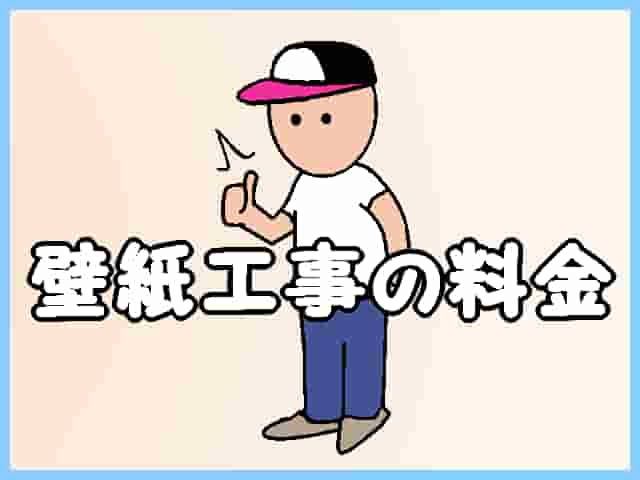 壁紙工事の料金